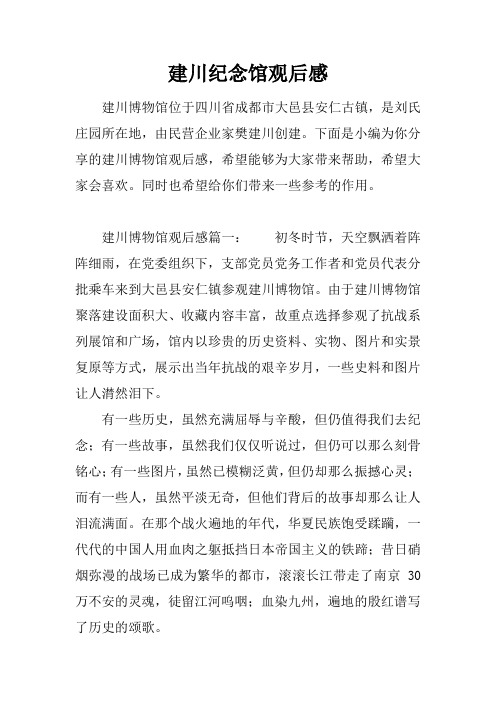 建川纪念馆观后感

建川博物馆位于四川省成都市大邑县安仁古镇，是刘氏庄园所在地，由民营企业家樊建川创建。下面是小编为你分享的建川博物馆观后感，希望能够为大家带来帮助，希望大家会喜欢。同时也希望给你们带来一些参考的作用。

建川博物馆观后感篇一：　　初冬时节，天空飘洒着阵阵细雨，在党委组织下，支部党员党务工作者和党员代表分批乘车来到大邑县安仁镇参观建川博物馆。由于建川博物馆聚落建设面积大、收藏内容丰富，故重点选择参观了抗战系列展馆和广场，馆内以珍贵的历史资料、实物、图片和实景复原等方式，展示出当年抗战的艰辛岁月，一些史料和图片让人潸然泪下。

有一些历史，虽然充满屈辱与辛酸，但仍值得我们去纪念；有一些故事，虽然我们仅仅听说过，但仍可以那么刻骨铭心；有一些图片，虽然已模糊泛黄，但仍却那么振撼心灵；而有一些人，虽然平淡无奇，但他们背后的故事却那么让人泪流满面。在那个战火遍地的年代，华夏民族饱受蹂躏，一代代的中国人用血肉之躯抵挡日本帝国主义的铁蹄；昔日硝烟弥漫的战场已成为繁华的都市，滚滚长江带走了南京 30 万不安的灵魂，徒留江河呜咽；血染九州，遍地的殷红谱写了历史的颂歌。